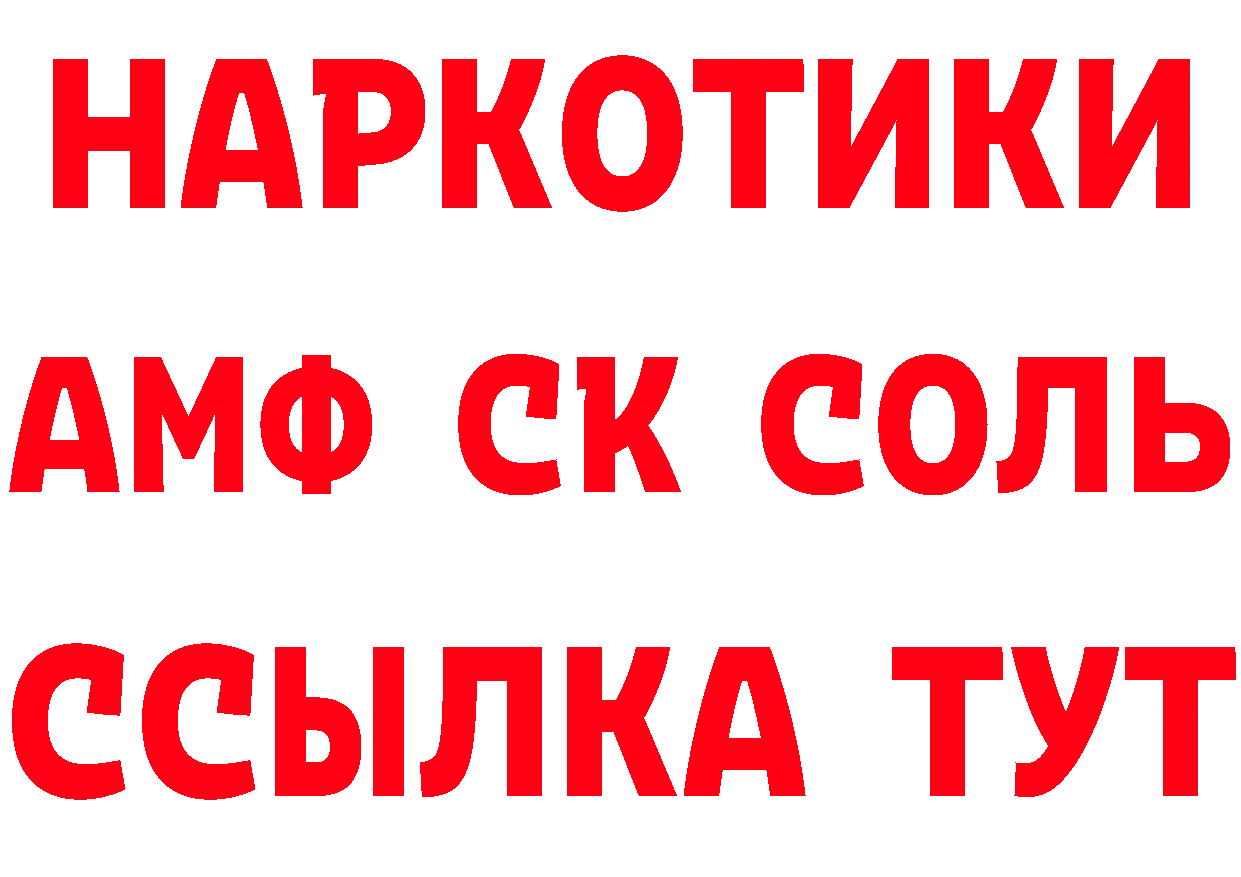 НАРКОТИКИ

АМФ СК СОЛЬ

ССЫЛКА ТУТ